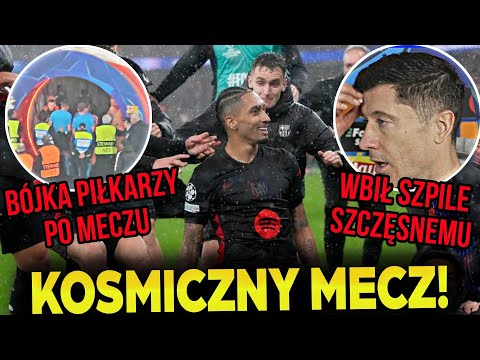 BÓJKA PIŁKARZY PO MECZU

WBIŁ SZPILE SZCZĘSNEMU

KOSMICZNY MECZ!